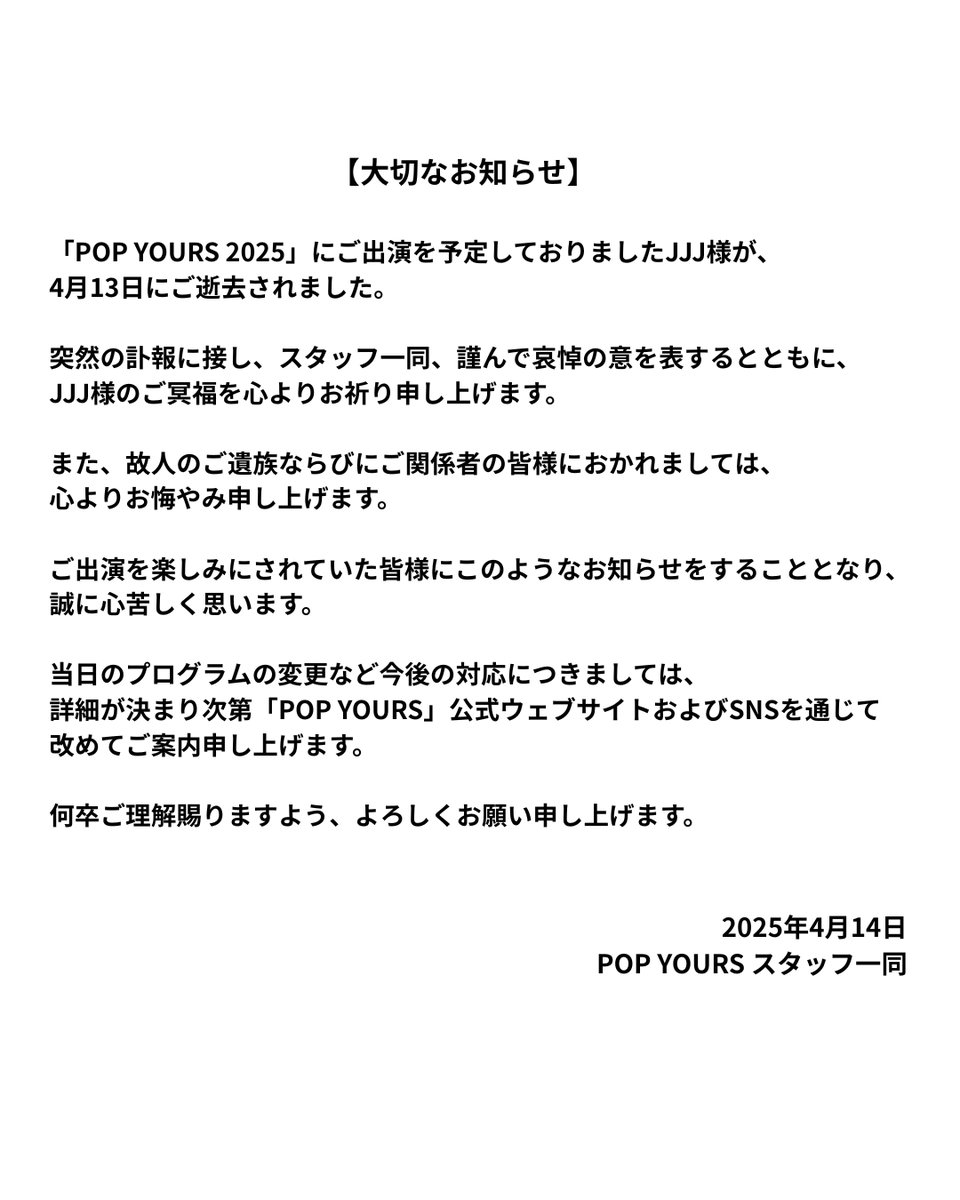 【大切なお知らせ】

「POP YOURS 2025」にご出演を予定しておりましたJJJ様が、4月13日にご逝去されました。

突然の訃報に接し、スタッフ一同、謹んで哀悼の意を表するとともに、JJJ様のご冥福を心よりお祈り申し上げます。

また、故人のご遺族ならびにご関係者の皆様におかれましては、心よりお悔やみ申し上げます。

ご出演を楽しみにされていた皆様にこのようなお知らせをすることとなり、誠に心苦しく思います。

当日のプログラムの変更など今後の対応につきましては、詳細が決まり次第「POP YOURS」公式ウェブサイトおよびSNSを通じて改めてご案内申し上げます。

何卒ご理解賜りますよう、よろしくお願い申し上げます。

2025年4月14日
POP YOURS スタッフ一同